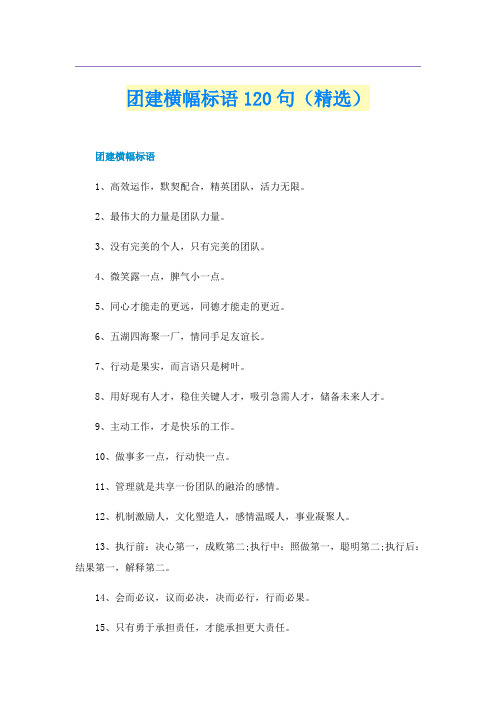 团建横幅标语 120 句（精选）

团建横幅标语

1、高效运作，默契配合，精英团队，活力无限。

2、最伟大的力量是团队力量。

3、没有完美的个人，只有完美的团队。

4、微笑露一点，脾气小一点。

5、同心才能走的更远，同德才能走的更近。

6、五湖四海聚一厂，情同手足友谊长。

7、行动是果实，而言语只是树叶。

8、用好现有人才，稳住关键人才，吸引急需人才，储备未来人才。

9、主动工作，才是快乐的工作。

10、做事多一点，行动快一点。

11、管理就是共享一份团队的融洽的感情。

12、机制激励人，文化塑造人，感情温暖人，事业凝聚人。

13、执行前：决心第一，成败第二;执行中：照做第一，聪明第二;执行后：结果第一，解释第二。

14、会而必议，议而必决，决而必行，行而必果。

15、只有勇于承担责任，才能承担更大责任。